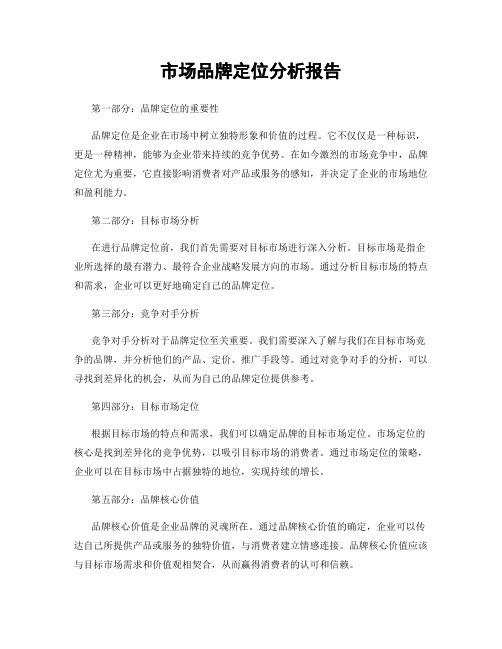 市场品牌定位分析报告

第一部分：品牌定位的重要性

品牌定位是企业在市场中树立独特形象和价值的过程。它不仅仅是一种标识，更是一种精神，能够为企业带来持续的竞争优势。在如今激烈的市场竞争中，品牌定位尤为重要，它直接影响消费者对产品或服务的感知，并决定了企业的市场地位和盈利能力。

第二部分：目标市场分析

在进行品牌定位前，我们首先需要对目标市场进行深入分析。目标市场是指企业所选择的最有潜力、最符合企业战略发展方向的市场。通过分析目标市场的特点和需求，企业可以更好地确定自己的品牌定位。

第三部分：竞争对手分析

竞争对手分析对于品牌定位至关重要。我们需要深入了解与我们在目标市场竞争的品牌，并分析他们的产品、定价、推广手段等。通过对竞争对手的分析，可以寻找到差异化的机会，从而为自己的品牌定位提供参考。

第四部分：目标市场定位

根据目标市场的特点和需求，我们可以确定品牌的目标市场定位。市场定位的核心是找到差异化的竞争优势，以吸引目标市场的消费者。通过市场定位的策略，企业可以在目标市场中占据独特的地位，实现持续的增长。

第五部分：品牌核心价值

品牌核心价值是企业品牌的灵魂所在。通过品牌核心价值的确定，企业可以传达自己所提供产品或服务的独特价值，与消费者建立情感连接。品牌核心价值应该与目标市场需求和价值观相契合，从而赢得消费者的认可和信赖。